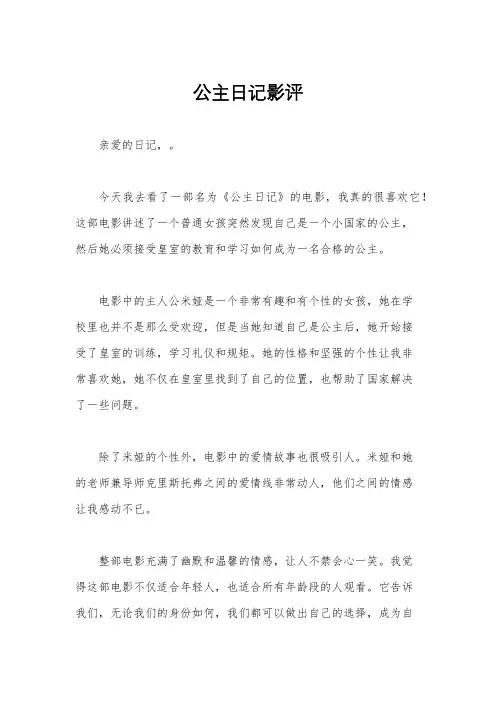 公主日记影评

亲爱的日记，。

今天我去看了一部名为《公主日记》的电影，我真的很喜欢它！这部电影讲述了一个普通女孩突然发现自己是一个小国家的公主，然后她必须接受皇室的教育和学习如何成为一名合格的公主。

电影中的主人公米娅是一个非常有趣和有个性的女孩，她在学校里也并不是那么受欢迎，但是当她知道自己是公主后，她开始接受了皇室的训练，学习礼仪和规矩。她的性格和坚强的个性让我非常喜欢她，她不仅在皇室里找到了自己的位置，也帮助了国家解决了一些问题。

除了米娅的个性外，电影中的爱情故事也很吸引人。米娅和她的老师兼导师克里斯托弗之间的爱情线非常动人，他们之间的情感让我感动不已。

整部电影充满了幽默和温馨的情感，让人不禁会心一笑。我觉得这部电影不仅适合年轻人，也适合所有年龄段的人观看。它告诉我们，无论我们的身份如何，我们都可以做出自己的选择，成为自